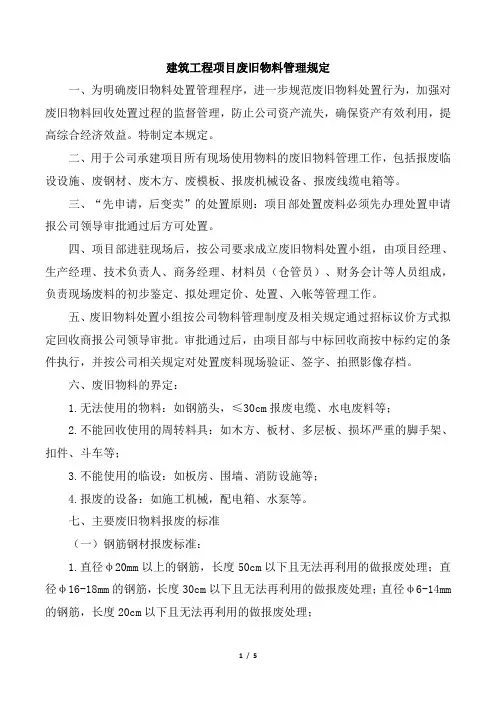 建筑工程项目废旧物料管理规定

一、为明确废旧物料处置管理程序，进一步规范废旧物料处置行为，加强对废旧物料回收处置过程的监督管理，防止公司资产流失，确保资产有效利用，提高综合经济效益。特制定本规定。

二、用于公司承建项目所有现场使用物料的废旧物料管理工作，包括报废临设设施、废钢材、废木方、废模板、报废机械设备、报废线缆电箱等。

三、“先申请，后变卖”的处置原则：项目部处置废料必须先办理处置申请报公司领导审批通过后方可处置。

四、项目部进驻现场后，按公司要求成立废旧物料处置小组，由项目经理、生产经理、技术负责人、商务经理、材料员（仓管员）、财务会计等人员组成，负责现场废料的初步鉴定、拟处理定价、处置、入帐等管理工作。

五、废旧物料处置小组按公司物料管理制度及相关规定通过招标议价方式拟定回收商报公司领导审批。审批通过后，由项目部与中标回收商按中标约定的条件执行，并按公司相关规定对处置废料现场验证、签字、拍照影像存档。

六、废旧物料的界定：

1.无法使用的物料：如钢筋头，≤30cm 报废电缆、水电废料等；

2.不能回收使用的周转料具：如木方、板材、多层板、损坏严重的脚手架、扣件、斗车等；

3.不能使用的临设：如板房、围墙、消防设施等；

4.报废的设备：如施工机械，配电箱、水泵等。

七、主要废旧物料报废的标准

（一）钢筋钢材报废标准：

1.直径φ20mm 以上的钢筋，长度 50cm 以下且无法再利用的做报废处理；直径φ16-18mm 的钢筋，长度 30cm 以下且无法再利用的做报废处理；直径φ6-14mm 的钢筋，长度 20cm 以下且无法再利用的做报废处理；

1 / 5